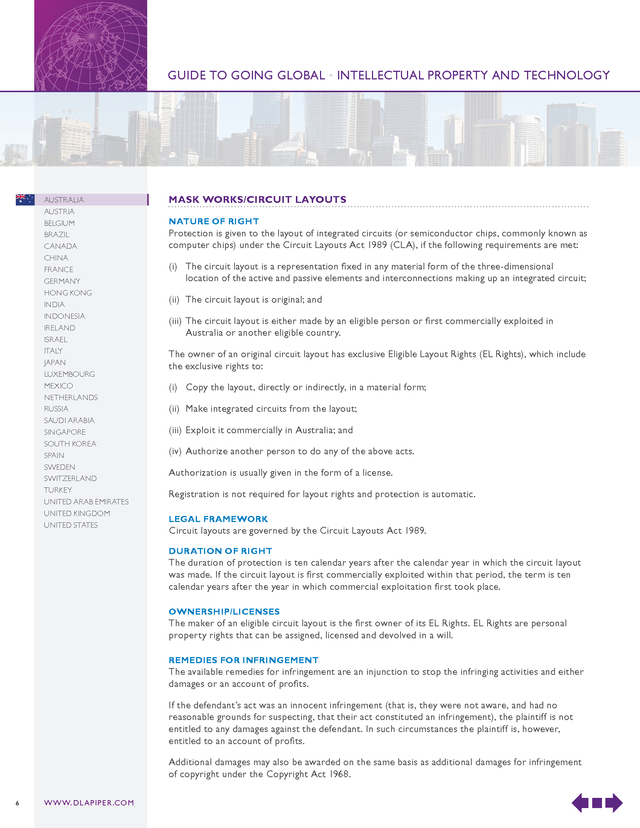 GUIDE TO GOING GLOBAL • INTELLECTUAL PROPERTY AND TECHNOLOGY

AUSTRALIA
AUSTRIA
BELGIUM
BRAZIL
CANADA
CHINA
FRANCE
GERMANY
HONG KONG
INDIA
INDONESIA
IRELAND
ISRAEL
ITALY
JAPAN
LUXEMBOURG
MEXICO
NETHERLANDS
RUSSIA
SAUDI ARABIA
SINGAPORE
SOUTH KOREA
SPAIN
SWEDEN
SWITZERLAND
TURKEY
UNITED ARAB EMIRATES
UNITED KINGDOM
UNITED STATES

MASK WORKS/CIRCUIT LAYOUTS

NATURE OF RIGHT
Protection is given to the layout of integrated circuits (or semiconductor chips, commonly known as computer chips) under the Circuit Layouts Act 1989 (CLA), if the following requirements are met:

(i) The circuit layout is a representation fixed in any material form of the three-dimensional location of the active and passive elements and interconnections making up an integrated circuit;

(ii) The circuit layout is original; and

(iii) The circuit layout is either made by an eligible person or first commercially exploited in Australia or another eligible country.

The owner of an original circuit layout has exclusive Eligible Layout Rights (EL Rights), which include the exclusive rights to:

(i) Copy the layout, directly or indirectly, in a material form;

(ii) Make integrated circuits from the layout;

(iii) Exploit it commercially in Australia; and

(iv) Authorize another person to do any of the above acts.

Authorization is usually given in the form of a license.

Registration is not required for layout rights and protection is automatic.

LEGAL FRAMEWORK
Circuit layouts are governed by the Circuit Layouts Act 1989.

DURATION OF RIGHT
The duration of protection is ten calendar years after the calendar year in which the circuit layout was made. If the circuit layout is first commercially exploited within that period, the term is ten calendar years after the year in which commercial exploitation first took place.

OWNERSHIP/LICENSES
The maker of an eligible circuit layout is the first owner of its EL Rights. EL Rights are personal property rights that can be assigned, licensed and devolved in a will.

REMEDIES FOR INFRINGEMENT
The available remedies for infringement are an injunction to stop the infringing activities and either damages or an account of profits.

If the defendant's act was an innocent infringement (that is, they were not aware, and had no reasonable grounds for suspecting, that their act constituted an infringement), the plaintiff is not entitled to any damages against the defendant. In such circumstances the plaintiff is, however, entitled to an account of profits.

Additional damages may also be awarded on the same basis as additional damages for infringement of copyright under the Copyright Act 1968.

6 WWW.DLAPIPER.COM